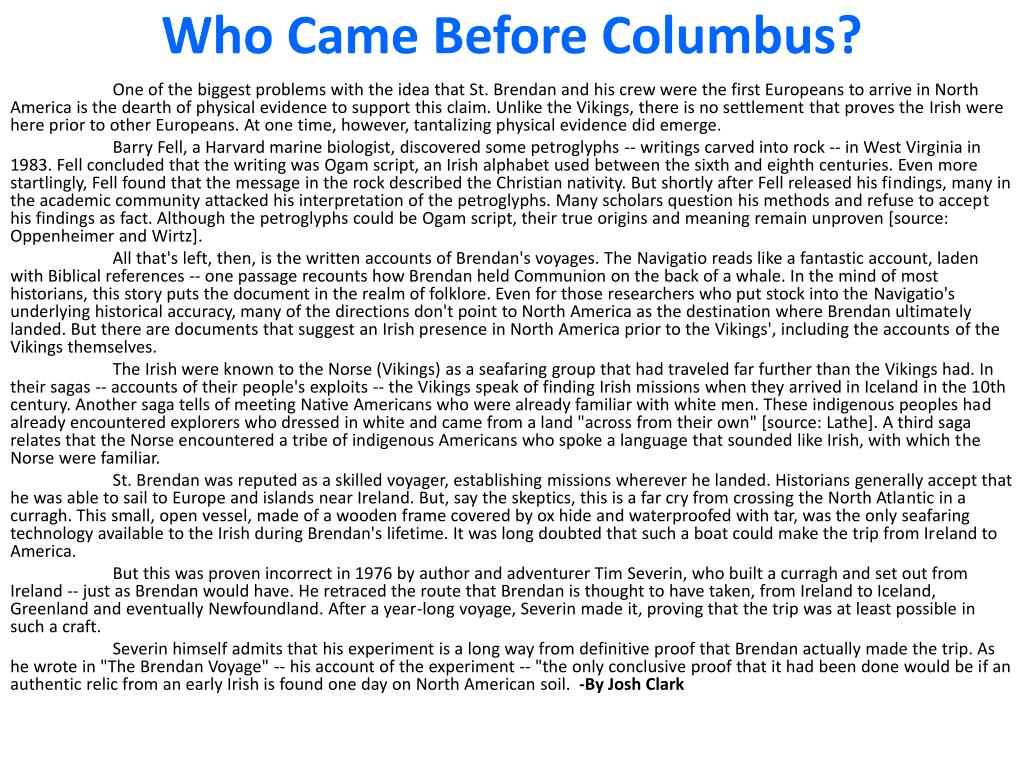 Who Came Before Columbus?

One of the biggest problems with the idea that St. Brendan and his crew were the first Europeans to arrive in North America is the dearth of physical evidence to support this claim. Unlike the Vikings, there is no settlement that proves the Irish were here prior to other Europeans. At one time, however, tantalizing physical evidence did emerge.

Barry Fell, a Harvard marine biologist, discovered some petroglyphs -- writings carved into rock -- in West Virginia in 1983. Fell concluded that the writing was Ogam script, an Irish alphabet used between the sixth and eighth centuries. Even more startlingly, Fell found that the message in the rock described the Christian nativity. But shortly after Fell released his findings, many in the academic community attacked his interpretation of the petroglyphs. Many scholars question his methods and refuse to accept his findings as fact. Although the petroglyphs could be Ogam script, their true origins and meaning remain unproven [source: Oppenheimer and Wirtz].

All that's left, then, is the written accounts of Brendan's voyages. The Navigatio reads like a fantastic account, laden with Biblical references -- one passage recounts how Brendan held Communion on the back of a whale. In the mind of most historians, this story puts the document in the realm of folklore. Even for those researchers who put stock into the Navigatio's underlying historical accuracy, many of the directions don't point to North America as the destination where Brendan ultimately landed. But there are documents that suggest an Irish presence in North America prior to the Vikings', including the accounts of the Vikings themselves.

The Irish were known to the Norse (Vikings) as a seafaring group that had traveled far further than the Vikings had. In their sagas -- accounts of their people's exploits -- the Vikings speak of finding Irish missions when they arrived in Iceland in the 10th century. Another saga tells of meeting Native Americans who were already familiar with white men. These indigenous peoples had already encountered explorers who dressed in white and came from a land "across from their own" [source: Lathe]. A third saga relates that the Norse encountered a tribe of indigenous Americans who spoke a language that sounded like Irish, with which the Norse were familiar.

St. Brendan was reputed as a skilled voyager, establishing missions wherever he landed. Historians generally accept that he was able to sail to Europe and islands near Ireland. But, say the skeptics, this is a far cry from crossing the North Atlantic in a curragh. This small, open vessel, made of a wooden frame covered by ox hide and waterproofed with tar, was the only seafaring technology available to the Irish during Brendan's lifetime. It was long doubted that such a boat could make the trip from Ireland to America.

But this was proven incorrect in 1976 by author and adventurer Tim Severin, who built a curragh and set out from Ireland -- just as Brendan would have. He retraced the route that Brendan is thought to have taken, from Ireland to Iceland, Greenland and eventually Newfoundland. After a year-long voyage, Severin made it, proving that the trip was at least possible in such a craft.

Severin himself admits that his experiment is a long way from definitive proof that Brendan actually made the trip. As he wrote in "The Brendan Voyage" -- his account of the experiment -- "the only conclusive proof that it had been done would be if an authentic relic from an early Irish is found one day on North American soil. -By Josh Clark